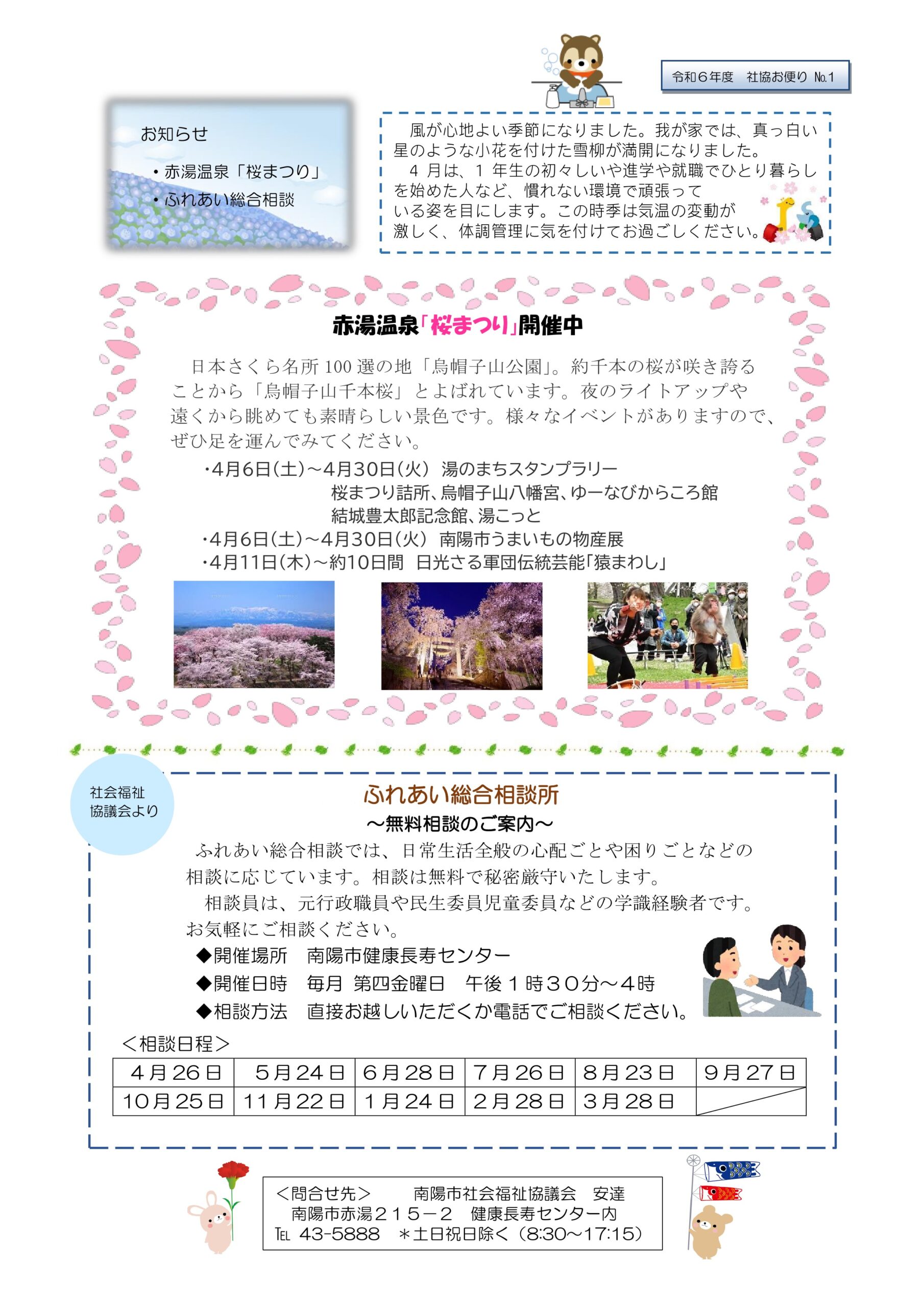 令和６年度　社協お便り №1

お知らせ

・赤湯温泉「桜まつり」
・ふれあい総合相談

風が心地よい季節になりました。我が家では、真っ白い星のような小花を付けた雪柳が満開になりました。
４月は、１年生の初々しいや進学や就職でひとり暮らしを始めた人など、慣れない環境で頑張っている姿を目にします。この時季は気温の変動が激しく、体調管理に気を付けてお過ごしください。

赤湯温泉「桜まつり」開催中

日本さくら名所100選の地「烏帽子山公園」。約千本の桜が咲き誇ることから「烏帽子山千本桜」とよばれています。夜のライトアップや遠くから眺めても素晴らしい景色です。様々なイベントがありますので、ぜひ足を運んでみてください。

・4月6日(土)～4月30日(火)　湯のまちスタンプラリー
桜まつり詰所、烏帽子山八幡宮、ゆーなびからころ館
結城豊太郎記念館、湯こっと
・4月6日(土)～4月30日(火)　南陽市うまいもの物産展
・4月11日(木)～約10日間　日光さる軍団伝統芸能「猿まわし」

社会福祉協議会より

ふれあい総合相談所
～無料相談のご案内～

ふれあい総合相談では、日常生活全般の心配ごとや困りごとなどの相談に応じています。相談は無料で秘密厳守いたします。
相談員は、元行政職員や民生委員児童委員などの学識経験者です。お気軽にご相談ください。

◆開催場所　南陽市健康長寿センター
◆開催日時　毎月 第四金曜日　午後１時３０分～４時
◆相談方法　直接お越しいただくか電話でご相談ください。

＜相談日程＞

| ４月２６日 | ５月２４日 | ６月２８日 | ７月２６日 | ８月２３日 | ９月２７日 |
|---|---|---|---|---|---|
| １０月２５日 | １１月２２日 | １月２４日 | ２月２８日 | ３月２８日 | |

＜問合せ先＞　南陽市社会福祉協議会　安達
南陽市赤湯２１５－２　健康長寿センター内
TEL 43-5888　＊土日祝日除く（8:30～17:15）